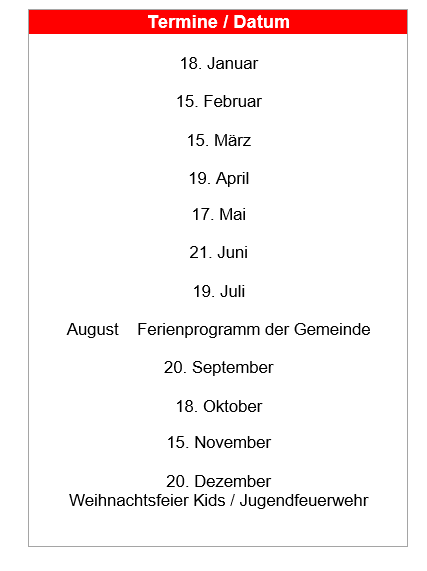 Termine / Datum

18. Januar

15. Februar

15. März

19. April

17. Mai

21. Juni

19. Juli

August Ferienprogramm der Gemeinde

20. September

18. Oktober

15. November

20. Dezember
Weihnachtsfeier Kids / Jugendfeuerwehr